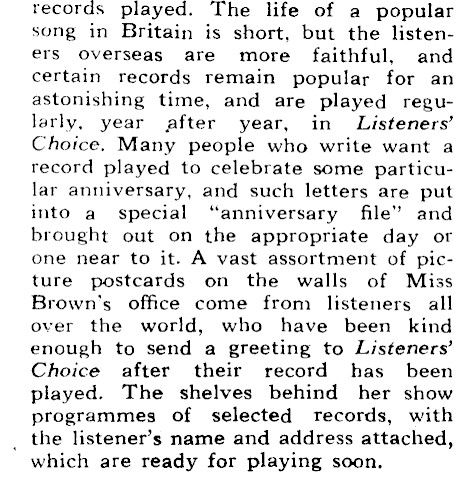 records played. The life of a popular song in Britain is short, but the listeners overseas are more faithful, and certain records remain popular for an astonishing time, and are played regularly, year after year, in Listeners' Choice. Many people who write want a record played to celebrate some particular anniversary, and such letters are put into a special "anniversary file" and brought out on the appropriate day or one near to it. A vast assortment of picture postcards on the walls of Miss Brown's office come from listeners all over the world, who have been kind enough to send a greeting to Listeners' Choice after their record has been played. The shelves behind her show programmes of selected records, with the listener's name and address attached, which are ready for playing soon.